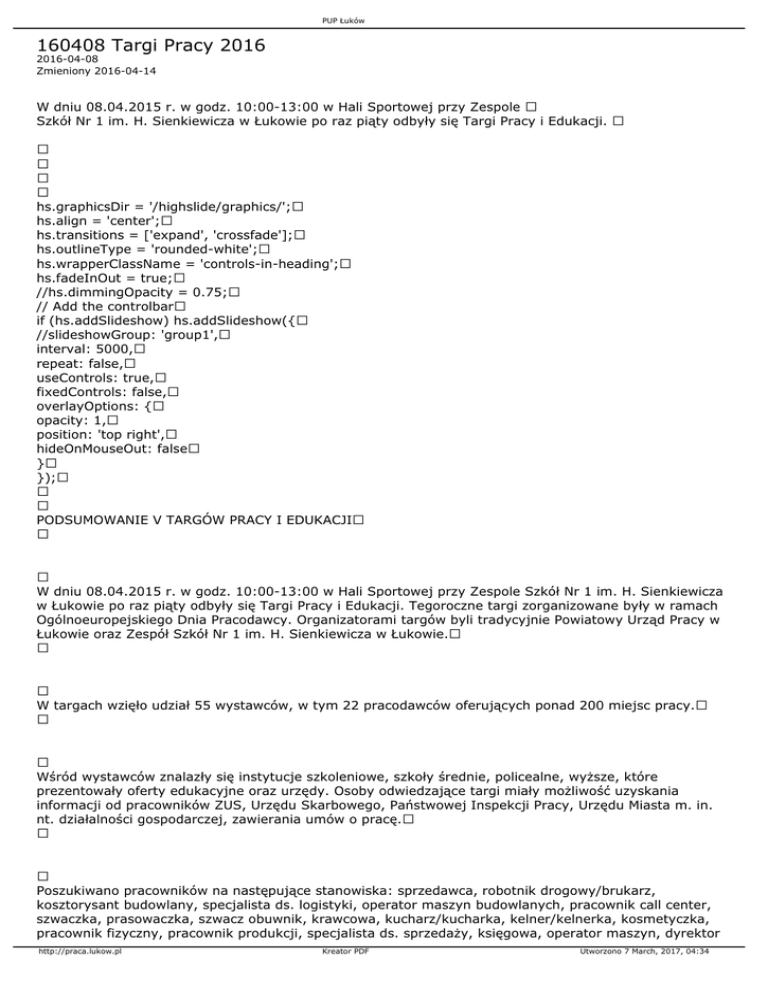 PUP Łuków

160408 Targi Pracy 2016
2016-04-08
Zmieniony 2016-04-14

W dniu 08.04.2015 r. w godz. 10:00-13:00 w Hali Sportowej przy Zespole □
Szkół Nr 1 im. H. Sienkiewicza w Łukowie po raz piąty odbyły się Targi Pracy i Edukacji. □

□
□
□
□
hs.graphicsDir = '/highslide/graphics/';□
hs.align = 'center';□
hs.transitions = ['expand', 'crossfade'];□
hs.outlineType = 'rounded-white';□
hs.wrapperClassName = 'controls-in-heading';□
hs.fadeInOut = true;□
//hs.dimmingOpacity = 0.75;□
// Add the controlbar□
if (hs.addSlideshow) hs.addSlideshow({□
//slideshowGroup: 'group1',□
interval: 5000,□
repeat: false,□
useControls: true,□
fixedControls: false,□
overlayOptions: {□
opacity: 1,□
position: 'top right',□
hideOnMouseOut: false□
}□
});□
□
□
PODSUMOWANIE V TARGÓW PRACY I EDUKACJI□
□

□
W dniu 08.04.2015 r. w godz. 10:00-13:00 w Hali Sportowej przy Zespole Szkół Nr 1 im. H. Sienkiewicza w Łukowie po raz piąty odbyły się Targi Pracy i Edukacji. Tegoroczne targi zorganizowane były w ramach Ogólnoeuropejskiego Dnia Pracodawcy. Organizatorami targów byli tradycyjnie Powiatowy Urząd Pracy w Łukowie oraz Zespół Szkół Nr 1 im. H. Sienkiewicza w Łukowie.□
□

□
W targach wzięło udział 55 wystawców, w tym 22 pracodawców oferujących ponad 200 miejsc pracy.□
□

□
Wśród wystawców znalazły się instytucje szkoleniowe, szkoły średnie, policealne, wyższe, które prezentowały oferty edukacyjne oraz urzędy. Osoby odwiedzające targi miały możliwość uzyskania informacji od pracowników ZUS, Urzędu Skarbowego, Państwowej Inspekcji Pracy, Urzędu Miasta m. in. nt. działalności gospodarczej, zawierania umów o pracę.□
□

□
Poszukiwano pracowników na następujące stanowiska: sprzedawca, robotnik drogowy/brukarz, kosztorysant budowlany, specjalista ds. logistyki, operator maszyn budowlanych, pracownik call center, szwaczka, prasowaczka, szwacz obuwnik, krawcowa, kucharz/kucharka, kelner/kelnerka, kosmetyczka, pracownik fizyczny, pracownik produkcji, specjalista ds. sprzedaży, księgowa, operator maszyn, dyrektor

http://praca.lukow.pl Kreator PDF Utworzono 7 March, 2017, 04:34